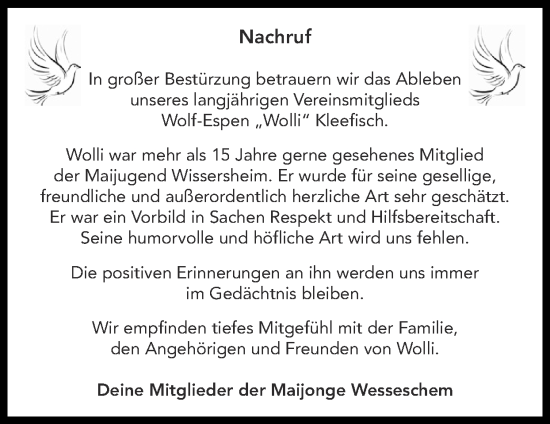 Nachruf

In großer Bestürzung betrauern wir das Ableben unseres langjährigen Vereinsmitglieds Wolf-Espen „Wolli“ Kleefisch.

Wolli war mehr als 15 Jahre gerne gesehenes Mitglied der Maijugend Wissersheim. Er wurde für seine gesellige, freundliche und außerordentlich herzliche Art sehr geschätzt. Er war ein Vorbild in Sachen Respekt und Hilfsbereitschaft. Seine humorvolle und höfliche Art wird uns fehlen.

Die positiven Erinnerungen an ihn werden uns immer im Gedächtnis bleiben.

Wir empfinden tiefes Mitgefühl mit der Familie, den Angehörigen und Freunden von Wolli.

Deine Mitglieder der Maijonge Wesseschem